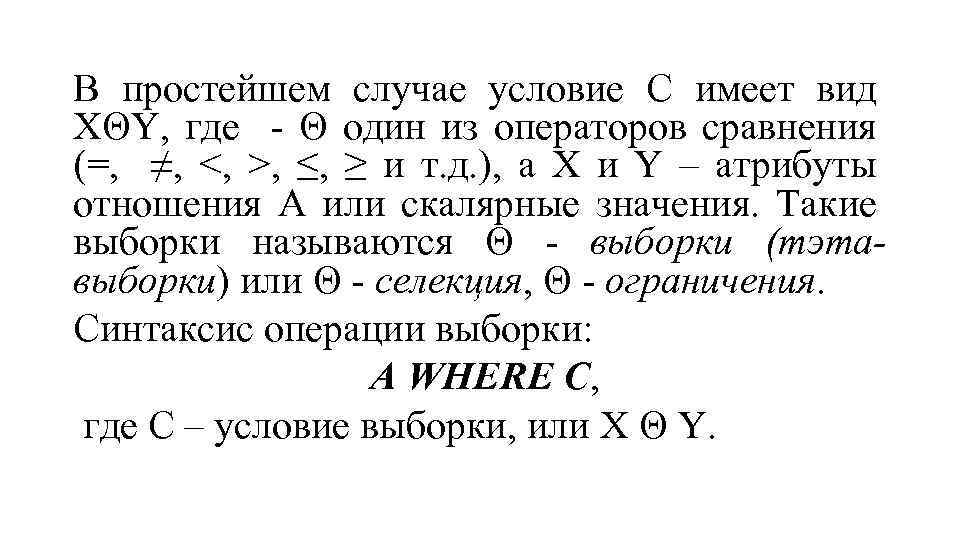 В простейшем случае условие С имеет вид XΘY, где - Θ один из операторов сравнения (=, ≠, <, >, ≤, ≥ и т.д.), а X и Y – атрибуты отношения А или скалярные значения. Такие выборки называются Θ - выборки (тэта-выборки) или Θ - селекция, Θ - ограничения.

Синтаксис операции выборки:

A WHERE C,

где С – условие выборки, или X Θ Y.